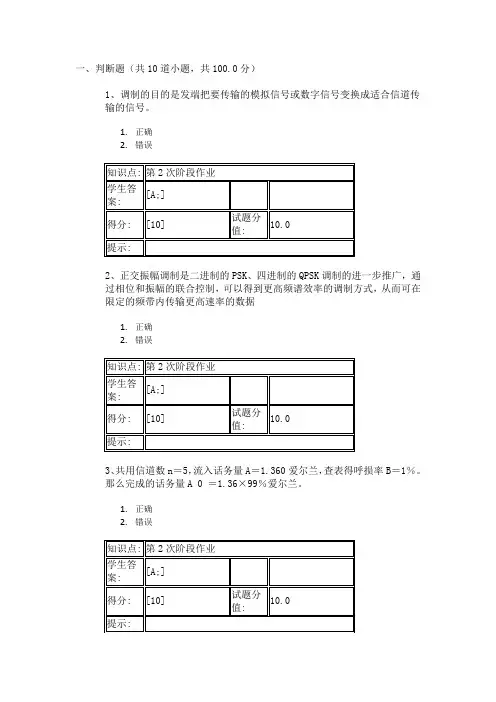 一、判断题（共 10 道小题，共 100.0 分）

1、调制的目的是发端把要传输的模拟信号或数字信号变换成适合信道传输的信号。

1. 正确
2. 错误

| 知识点: | 第 2 次阶段作业 | | |
|---|---|---|---|
| 学生答案: | [A;] | | |
| 得分: | [10] | 试题分值: | 10.0 |
| 提示: | | | |

2、正交振幅调制是二进制的 PSK、四进制的 QPSK 调制的进一步推广，通过相位和振幅的联合控制，可以得到更高频谱效率的调制方式，从而可在限定的频带内传输更高速率的数据

1. 正确
2. 错误

| 知识点: | 第 2 次阶段作业 | | |
|---|---|---|---|
| 学生答案: | [A;] | | |
| 得分: | [10] | 试题分值: | 10.0 |
| 提示: | | | |

3、共用信道数 n＝5，流入话务量 A＝1.360 爱尔兰，查表得呼损率 B＝1%。那么完成的话务量 A 0 ＝1.36×99%爱尔兰。

1. 正确
2. 错误

| 知识点: | 第 2 次阶段作业 | | |
|---|---|---|---|
| 学生答案: | [A;] | | |
| 得分: | [10] | 试题分值: | 10.0 |
| 提示: | | | |